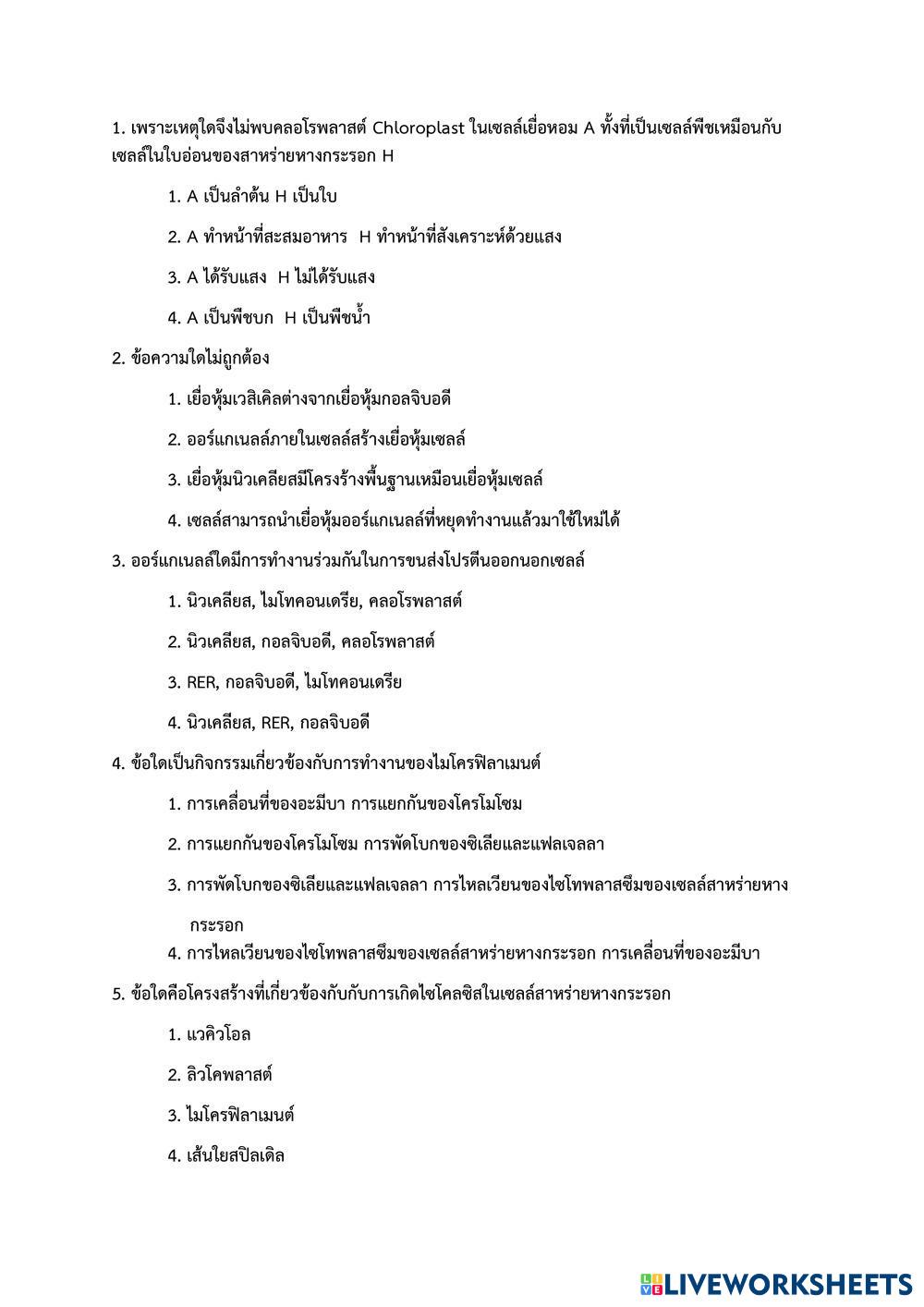 1. เพราะเหตุใดจึงไม่พบคลอโรพลาสต์ Chloroplast ในเซลล์เยื่อหอม A ทั้งที่เป็นเซลล์พืชเหมือนกับเซลล์ในใบอ่อนของสาหร่ายหางกระรอก H

1. A เป็นลำต้น H เป็นใบ

2. A ทำหน้าที่สะสมอาหาร H ทำหน้าที่สังเคราะห์ด้วยแสง

3. A ได้รับแสง H ไม่ได้รับแสง

4. A เป็นพืชบก H เป็นพืชน้ำ

2. ข้อความใดไม่ถูกต้อง

1. เยื่อหุ้มเวสิเคิลต่างจากเยื่อหุ้มกอลจิบอดี

2. ออร์แกเนลล์ภายในเซลล์สร้างเยื่อหุ้มเซลล์

3. เยื่อหุ้มนิวเคลียสมีโครงร้างพื้นฐานเหมือนเยื่อหุ้มเซลล์

4. เซลล์สามารถนำเยื่อหุ้มออร์แกเนลล์ที่หยุดทำงานแล้วมาใช้ใหม่ได้

3. ออร์แกเนลล์ใดมีการทำงานร่วมกันในการขนส่งโปรตีนออกนอกเซลล์

1. นิวเคลียส, ไมโทคอนเดรีย, คลอโรพลาสต์

2. นิวเคลียส, กอลจิบอดี, คลอโรพลาสต์

3. RER, กอลจิบอดี, ไมโทคอนเดรีย

4. นิวเคลียส, RER, กอลจิบอดี

4. ข้อใดเป็นกิจกรรมเกี่ยวข้องกับการทำงานของไมโครฟิลาเมนต์

1. การเคลื่อนที่ของอะมีบา การแยกกันของโครโมโซม

2. การแยกกันของโครโมโซม การพัดโบกของซิเลียและแฟลเจลลา

3. การพัดโบกของซิเลียและแฟลเจลลา การไหลเวียนของไซโทพลาสซึมของเซลล์สาหร่ายหางกระรอก

4. การไหลเวียนของไซโทพลาสซึมของเซลล์สาหร่ายหางกระรอก การเคลื่อนที่ของอะมีบา

5. ข้อใดคือโครงสร้างที่เกี่ยวข้องกับกับการเกิดไซโคลซิสในเซลล์สาหร่ายหางกระรอก

1. แวคิวโอล

2. ลิวโคพลาสต์

3. ไมโครฟิลาเมนต์

4. เส้นใยสปิลเดิล

LIVEWORKSHEETS